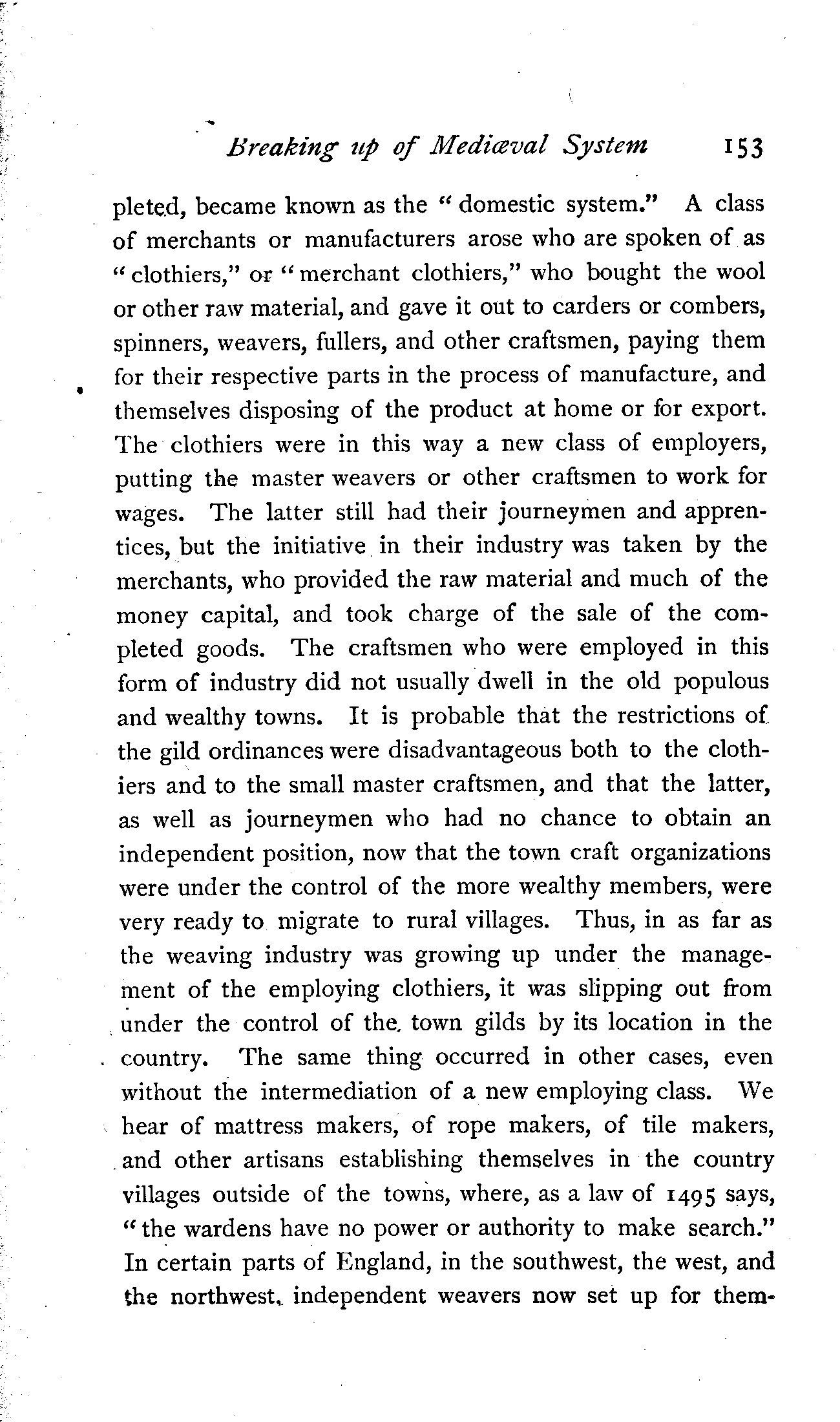 Breaking up of Mediæval System 153

pleted, became known as the "domestic system." A class of merchants or manufacturers arose who are spoken of as "clothiers," or "merchant clothiers," who bought the wool or other raw material, and gave it out to carders or combers, spinners, weavers, fullers, and other craftsmen, paying them for their respective parts in the process of manufacture, and themselves disposing of the product at home or for export. The clothiers were in this way a new class of employers, putting the master weavers or other craftsmen to work for wages. The latter still had their journeymen and apprentices, but the initiative in their industry was taken by the merchants, who provided the raw material and much of the money capital, and took charge of the sale of the completed goods. The craftsmen who were employed in this form of industry did not usually dwell in the old populous and wealthy towns. It is probable that the restrictions of the gild ordinances were disadvantageous both to the clothiers and to the small master craftsmen, and that the latter, as well as journeymen who had no chance to obtain an independent position, now that the town craft organizations were under the control of the more wealthy members, were very ready to migrate to rural villages. Thus, in as far as the weaving industry was growing up under the management of the employing clothiers, it was slipping out from under the control of the town gilds by its location in the country. The same thing occurred in other cases, even without the intermediation of a new employing class. We hear of mattress makers, of rope makers, of tile makers, and other artisans establishing themselves in the country villages outside of the towns, where, as a law of 1495 says, "the wardens have no power or authority to make search." In certain parts of England, in the southwest, the west, and the northwest, independent weavers now set up for them-